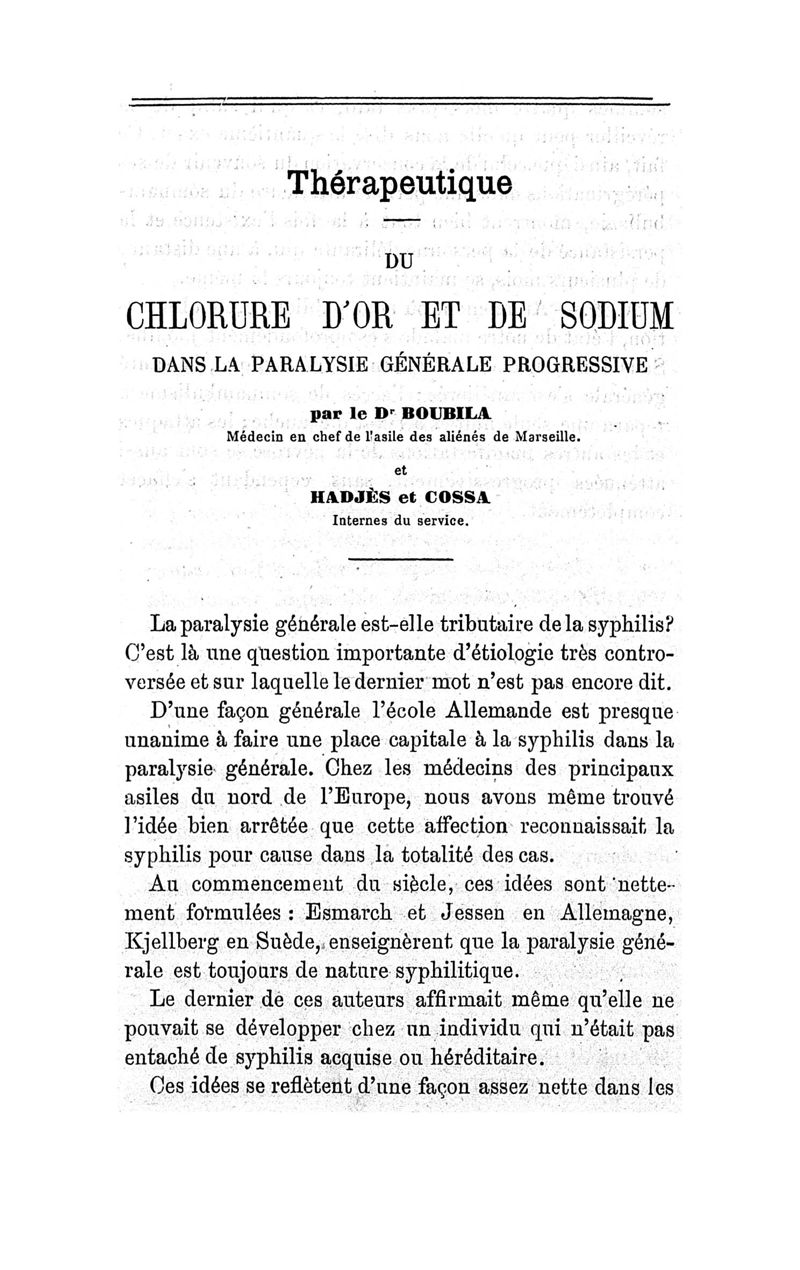 Thérapeutique

DU

CHLORURE D'OR ET DE SODIUM

DANS LA PARALYSIE GÉNÉRALE PROGRESSIVE

par le Dr BOUBILA
Médecin en chef de l'asile des aliénés de Marseille.

et

HADJÈS et COSSA
Internes du service.

La paralysie générale est-elle tributaire de la syphilis? C'est là une question importante d'étiologie très controversée et sur laquelle le dernier mot n'est pas encore dit.

D'une façon générale l'école Allemande est presque unanime à faire une place capitale à la syphilis dans la paralysie générale. Chez les médecins des principaux asiles du nord de l'Europe, nous avons même trouvé l'idée bien arrêtée que cette affection reconnaissait la syphilis pour cause dans la totalité des cas.

Au commencement du siècle, ces idées sont nettement formulées : Esmarch et Jessen en Allemagne, Kjellberg en Suède, enseignèrent que la paralysie générale est toujours de nature syphilitique.

Le dernier de ces auteurs affirmait même qu'elle ne pouvait se développer chez un individu qui n'était pas entaché de syphilis acquise ou héréditaire.

Ces idées se reflètent d'une façon assez nette dans les